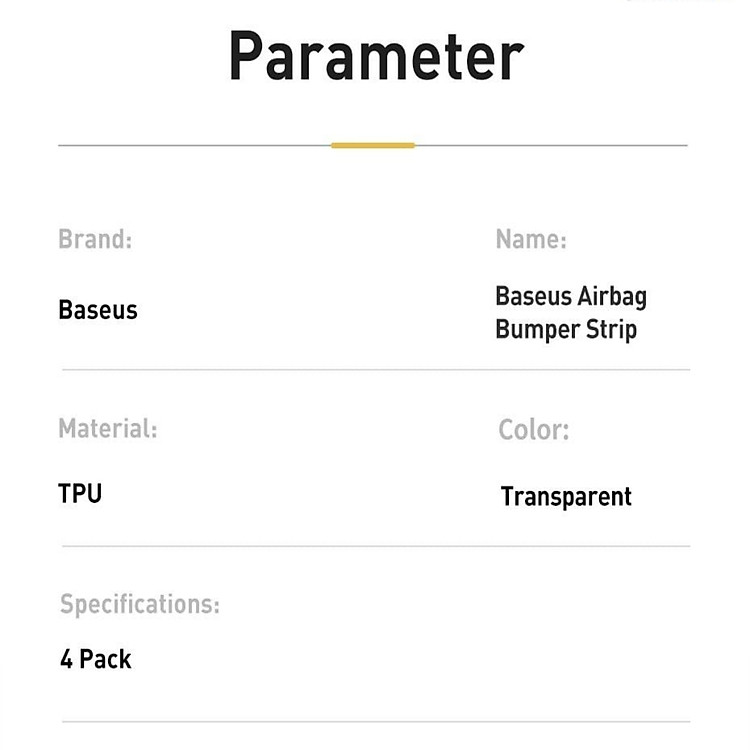 Parameter

Brand:

Baseus

Name:

Baseus Airbag Bumper Strip

Material:

TPU

Color:

Transparent

Specifications:

4 Pack